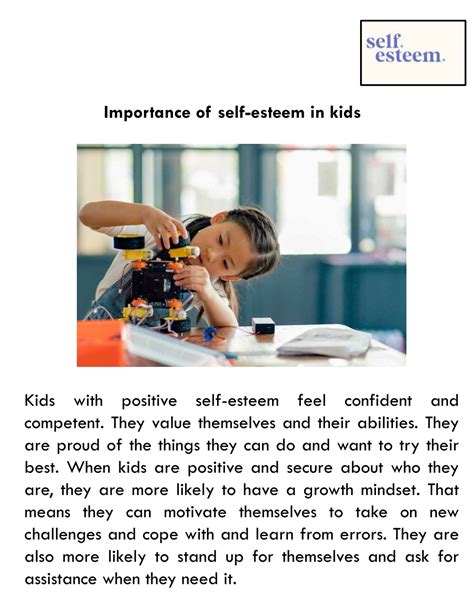 self. esteem.

Importance of self-esteem in kids

Kids with positive self-esteem feel confident and competent. They value themselves and their abilities. They are proud of the things they can do and want to try their best. When kids are positive and secure about who they are, they are more likely to have a growth mindset. That means they can motivate themselves to take on new challenges and cope with and learn from errors. They are also more likely to stand up for themselves and ask for assistance when they need it.